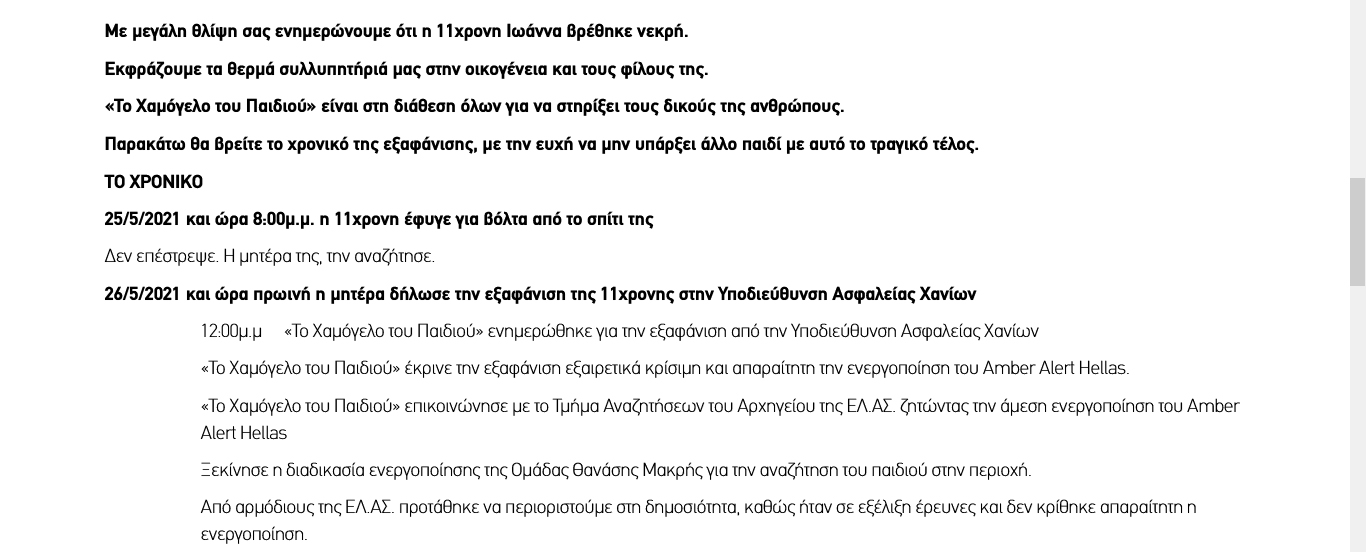 Με μεγάλη θλίψη σας ενημερώνουμε ότι η 11χρονη Ιωάννα βρέθηκε νεκρή.

Εκφράζουμε τα θερμά συλλυπητήριά μας στην οικογένεια και τους φίλους της.

«Το Χαμόγελο του Παιδιού» είναι στη διάθεση όλων για να στηρίξει τους δικούς της ανθρώπους.

Παρακάτω θα βρείτε το χρονικό της εξαφάνισης, με την ευχή να μην υπάρξει άλλο παιδί με αυτό το τραγικό τέλος.

ΤΟ ΧΡΟΝΙΚΟ

25/5/2021 και ώρα 8:00μ.μ. η 11χρονη έφυγε για βόλτα από το σπίτι της

Δεν επέστρεψε. Η μητέρα της, την αναζήτησε.

26/5/2021 και ώρα πρωινή η μητέρα δήλωσε την εξαφάνιση της 11χρονης στην Υποδιεύθυνση Ασφαλείας Χανίων

12:00μ.μ «Το Χαμόγελο του Παιδιού» ενημερώθηκε για την εξαφάνιση από την Υποδιεύθυνση Ασφαλείας Χανίων

«Το Χαμόγελο του Παιδιού» έκρινε την εξαφάνιση εξαιρετικά κρίσιμη και απαραίτητη την ενεργοποίηση του Amber Alert Hellas.

«Το Χαμόγελο του Παιδιού» επικοινώνησε με το Τμήμα Αναζητήσεων του Αρχηγείου της ΕΛ.ΑΣ. ζητώντας την άμεση ενεργοποίηση του Amber Alert Hellas

Ξεκίνησε η διαδικασία ενεργοποίησης της Ομάδας Θανάσης Μακρής για την αναζήτηση του παιδιού στην περιοχή.

Από αρμόδιους της ΕΛ.ΑΣ. προτάθηκε να περιοριστούμε στη δημοσιότητα, καθώς ήταν σε εξέλιξη έρευνες και δεν κρίθηκε απαραίτητη η ενεργοποίηση.